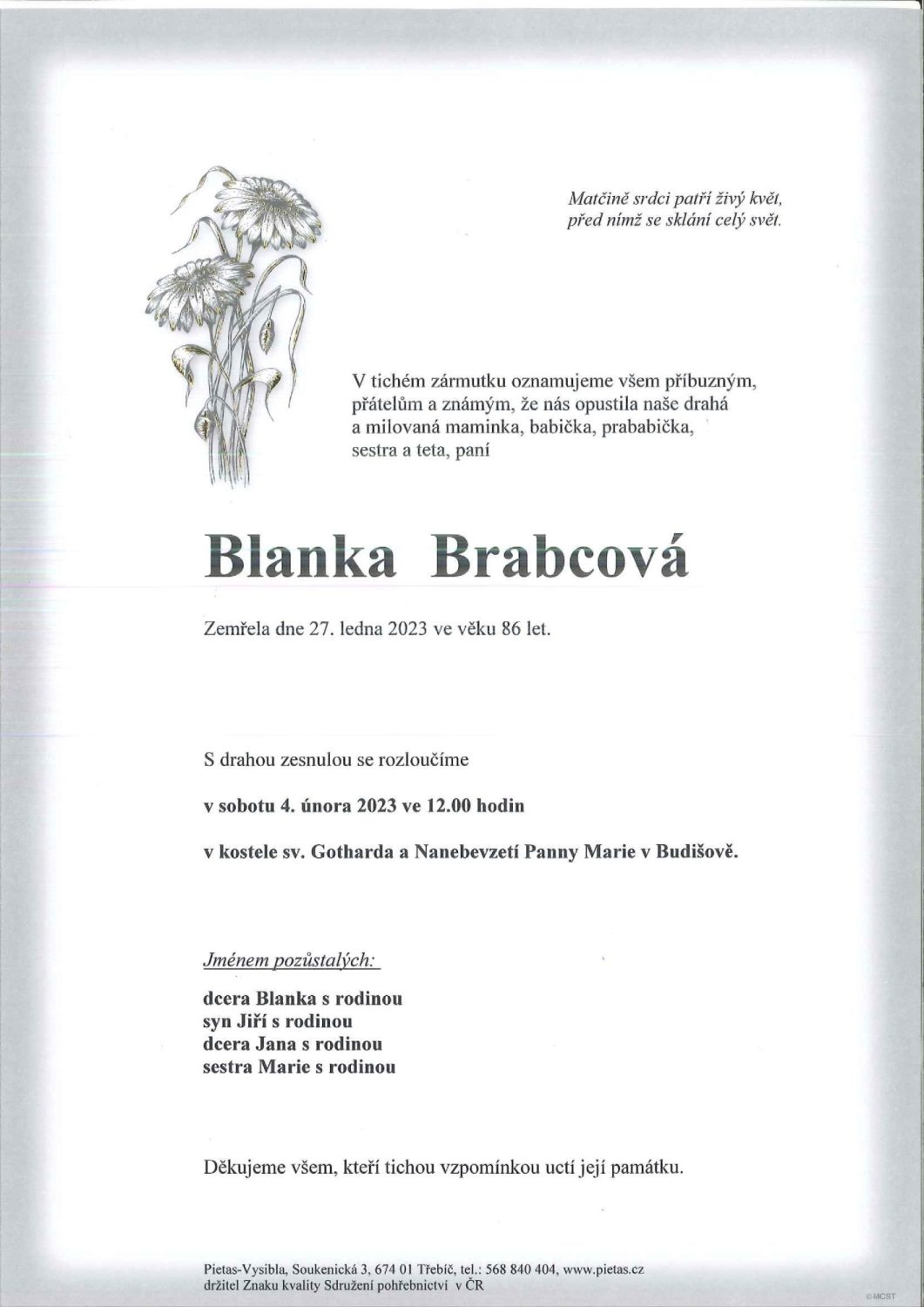 Matčině srdci patří živý květ,
před nímž se sklání celý svět.

V tichém zármutku oznamujeme všem příbuzným, přátelům a známým, že nás opustila naše drahá a milovaná maminka, babička, prababička, sestra a teta, paní

Blanka Brabcová

Zemřela dne 27. ledna 2023 ve věku 86 let.

S drahou zesnulou se rozloučíme

v sobotu 4. února 2023 ve 12.00 hodin

v kostele sv. Gotharda a Nanebevzetí Panny Marie v Budišově.

Jménem pozůstalých:

dcera Blanka s rodinou
syn Jiří s rodinou
dcera Jana s rodinou
sestra Marie s rodinou

Děkujeme všem, kteří tichou vzpomínkou uctí její památku.

Pietas-Vysibla, Soukenická 3, 674 01 Třebíč, tel.: 568 840 404, www.pietas.cz
držitel Znaku kvality Sdružení pohřebnictví v ČR

©MCST